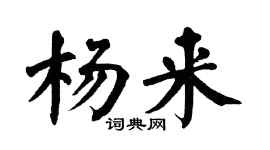 杨来
词典网